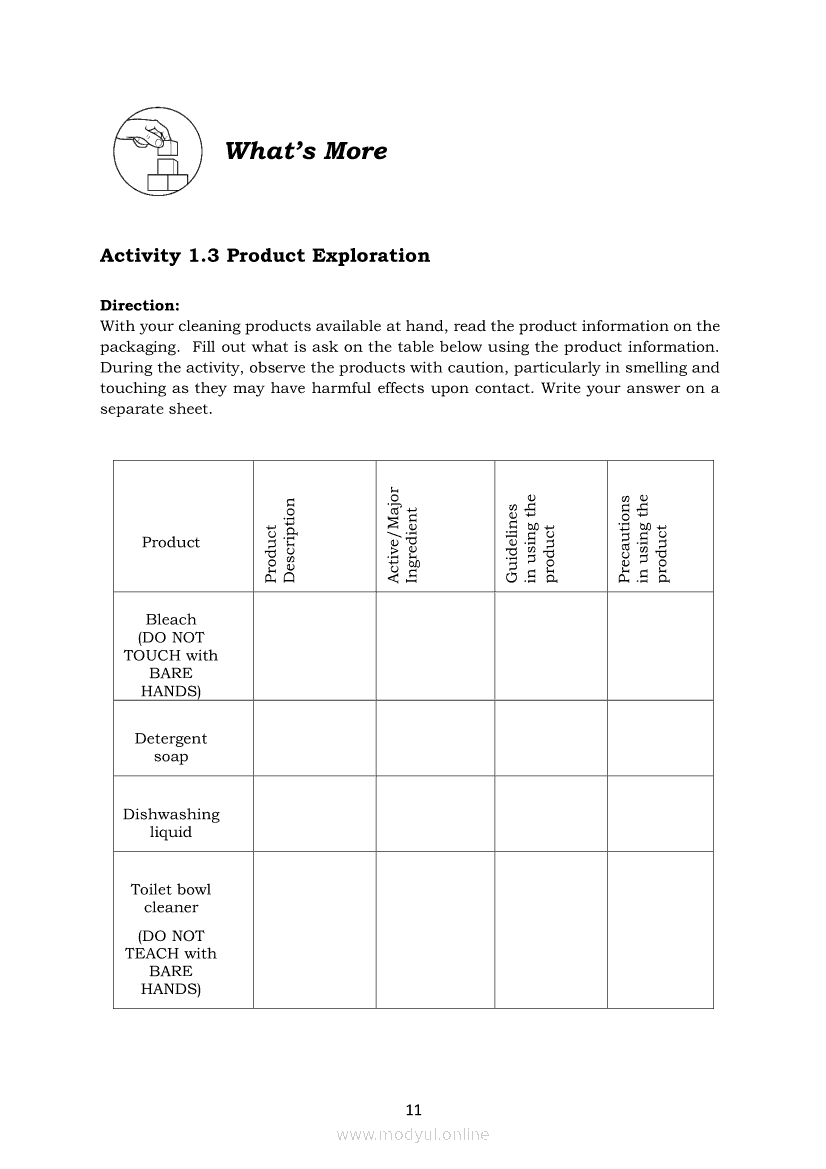 What's More

Activity 1.3 Product Exploration

Direction:
With your cleaning products available at hand, read the product information on the packaging. Fill out what is ask on the table below using the product information. During the activity, observe the products with caution, particularly in smelling and touching as they may have harmful effects upon contact. Write your answer on a separate sheet.

| Product | Product Description | Active/Major Ingredient | Guidelines in using the product | Precautions in using the product |
|---|---|---|---|---|
| Bleach (DO NOT TOUCH with BARE HANDS) | | | | |
| Detergent soap | | | | |
| Dishwashing liquid | | | | |
| Toilet bowl cleaner (DO NOT TEACH with BARE HANDS) | | | | |

11

www.modyul.online